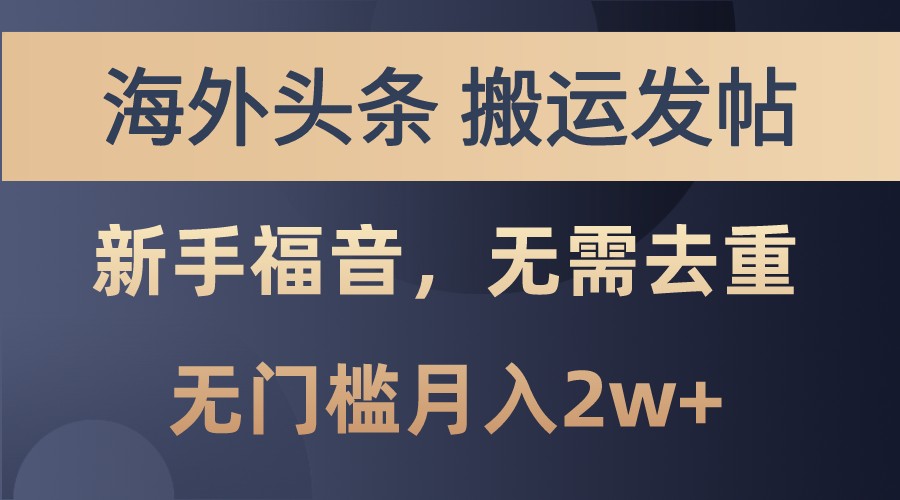 海外头条 搬运发帖

新手福音，无需去重

无门槛月入2w+